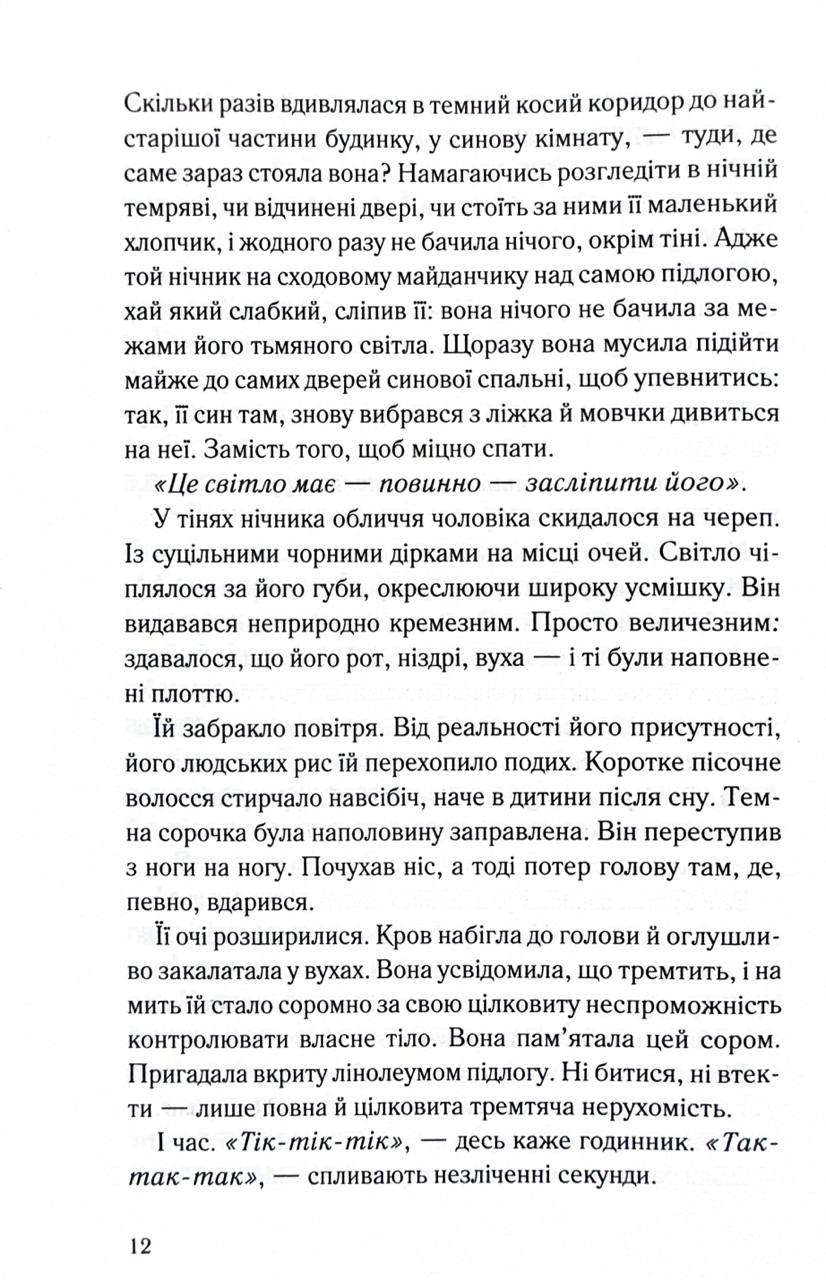 Скільки разів вдивлялася в темний косий коридор до найстарішої частини будинку, у синову кімнату, — туди, де саме зараз стояла вона? Намагаючись розгледіти в нічній темряві, чи відчинені двері, чи стоїть за ними її маленький хлопчик, і жодного разу не бачила нічого, окрім тіні. Адже той нічник на сходовому майданчику над самою підлогою, хай який слабкий, сліпив її: вона нічого не бачила за межами його тьмяного світла. Щоразу вона мусила підійти майже до самих дверей синової спальні, щоб упевнитись: так, її син там, знову вибрався з ліжка й мовчки дивиться на неї. Замість того, щоб міцно спати.

«Це світло має — повинно — засліпити його».

У тінях нічника обличчя чоловіка скидалося на череп. Із суцільними чорними дірками на місці очей. Світло чіплялося за його губи, окреслюючи широку усмішку. Він видавався неприродно кремезним. Просто величезним: здавалося, що його рот, ніздрі, вуха — і ті були наповнені плоттю.

Їй забракло повітря. Від реальності його присутності, його людських рис їй перехопило подих. Коротке пісочне волосся стирчало навсібіч, наче в дитини після сну. Темна сорочка була наполовину заправлена. Він переступив з ноги на ногу. Почухав ніс, а тоді потер голову там, де, певно, вдарився.

Її очі розширилися. Кров набігла до голови й оглушливо закалатала у вухах. Вона усвідомила, що тремтить, і на мить їй стало соромно за свою цілковиту неспроможність контролювати власне тіло. Вона пам'ятала цей сором. Пригадала вкриту лінолеумом підлогу. Ні битися, ні втекти — лише повна й цілковита тремтяча нерухомість.

І час. «Тік-тік-тік», — десь каже годинник. «Так-так-так», — спливають незліченні секунди.

12